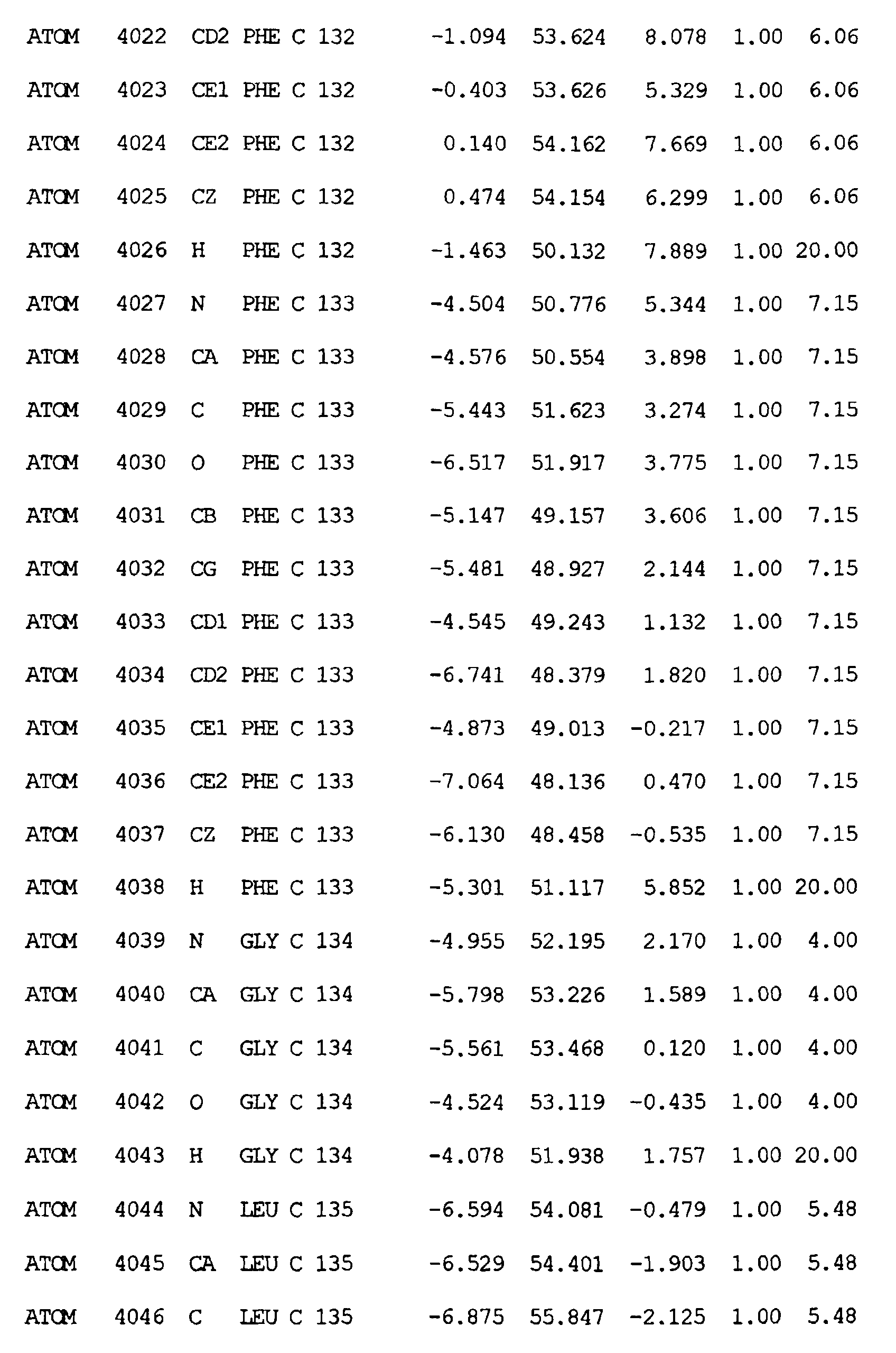 ATOM 4022 CD2 PHE C 132 -1.094 53.624 8.078 1.00 6.06
ATOM 4023 CE1 PHE C 132 -0.403 53.626 5.329 1.00 6.06
ATOM 4024 CE2 PHE C 132 0.140 54.162 7.669 1.00 6.06
ATOM 4025 CZ PHE C 132 0.474 54.154 6.299 1.00 6.06
ATOM 4026 H PHE C 132 -1.463 50.132 7.889 1.00 20.00
ATOM 4027 N PHE C 133 -4.504 50.776 5.344 1.00 7.15
ATOM 4028 CA PHE C 133 -4.576 50.554 3.898 1.00 7.15
ATOM 4029 C PHE C 133 -5.443 51.623 3.274 1.00 7.15
ATOM 4030 O PHE C 133 -6.517 51.917 3.775 1.00 7.15
ATOM 4031 CB PHE C 133 -5.147 49.157 3.606 1.00 7.15
ATOM 4032 CG PHE C 133 -5.481 48.927 2.144 1.00 7.15
ATOM 4033 CD1 PHE C 133 -4.545 49.243 1.132 1.00 7.15
ATOM 4034 CD2 PHE C 133 -6.741 48.379 1.820 1.00 7.15
ATOM 4035 CE1 PHE C 133 -4.873 49.013 -0.217 1.00 7.15
ATOM 4036 CE2 PHE C 133 -7.064 48.136 0.470 1.00 7.15
ATOM 4037 CZ PHE C 133 -6.130 48.458 -0.535 1.00 7.15
ATOM 4038 H PHE C 133 -5.301 51.117 5.852 1.00 20.00
ATOM 4039 N GLY C 134 -4.955 52.195 2.170 1.00 4.00
ATOM 4040 CA GLY C 134 -5.798 53.226 1.589 1.00 4.00
ATOM 4041 C GLY C 134 -5.561 53.468 0.120 1.00 4.00
ATOM 4042 O GLY C 134 -4.524 53.119 -0.435 1.00 4.00
ATOM 4043 H GLY C 134 -4.078 51.938 1.757 1.00 20.00
ATOM 4044 N LEU C 135 -6.594 54.081 -0.479 1.00 5.48
ATOM 4045 CA LEU C 135 -6.529 54.401 -1.903 1.00 5.48
ATOM 4046 C LEU C 135 -6.875 55.847 -2.125 1.00 5.48